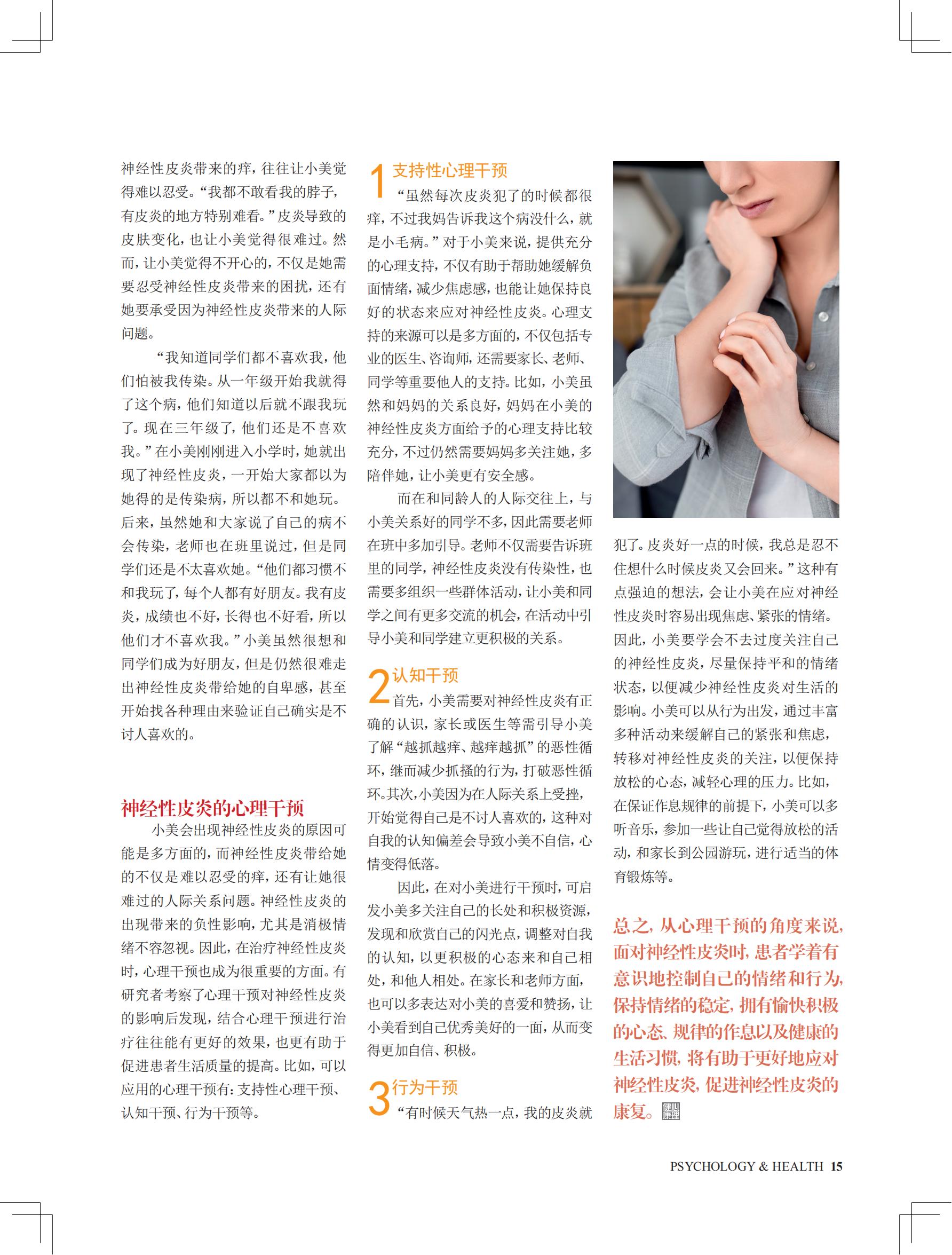 神经性皮炎带来的痒，往往让小美觉得难以忍受。“我都不敢看我的脖子，有皮炎的地方特别难看。”皮炎导致的皮肤变化，也让小美觉得很难过。然而，让小美觉得不开心的，不仅是她需要忍受神经性皮炎带来的困扰，还有她要承受因为神经性皮炎带来的人际问题。

“我知道同学们都不喜欢我，他们怕被我传染。从一年级开始我就得了这个病，他们知道以后就不跟我玩了。现在三年级了，他们还是不喜欢我。”在小美刚刚进入小学时，她就出现了神经性皮炎，一开始大家都以为她得的是传染病，所以都不和她玩。后来，虽然她和大家说了自己的病不会传染，老师也在班里说过，但是同学们还是不太喜欢她。“他们都习惯不和我玩了，每个人都有好朋友。我有皮炎，成绩也不好，长得也不好看，所以他们才不喜欢我。”小美虽然很想和同学们成为好朋友，但是仍然很难走出神经性皮炎带给她的自卑感，甚至开始找各种理由来验证自己确实是不讨人喜欢的。

神经性皮炎的心理干预

小美会出现神经性皮炎的原因可能是多方面的，而神经性皮炎带给她的不仅是难以忍受的痒，还有让她很难过的人际关系问题。神经性皮炎的出现带来的负性影响，尤其是消极情绪不容忽视。因此，在治疗神经性皮炎时，心理干预也成为很重要的方面。有研究者考察了心理干预对神经性皮炎的影响后发现，结合心理干预进行治疗往往能有更好的效果，也更有助于促进患者生活质量的提高。比如，可以应用的心理干预有：支持性心理干预、认知干预、行为干预等。

1 支持性心理干预

“虽然每次皮炎犯了的时候都很痒，不过我妈告诉我这个病没什么，就是小毛病。”对于小美来说，提供充分的心理支持，不仅有助于帮助她缓解负面情绪，减少焦虑感，也能让她保持良好的状态来应对神经性皮炎。心理支持的来源可以是多方面的，不仅包括专业的医生、咨询师，还需要家长、老师、同学等重要他人的支持。比如，小美虽然和妈妈的关系良好，妈妈在小美的神经性皮炎方面给予的心理支持比较充分，不过仍然需要妈妈多关注她，多陪伴她，让小美更有安全感。

而在和同龄人的人际交往上，与小美关系好的同学不多，因此需要老师在班中多加引导。老师不仅需要告诉班里的同学，神经性皮炎没有传染性，也需要多组织一些群体活动，让小美和同学之间有更多交流的机会，在活动中引导小美和同学建立更积极的关系。

2 认知干预

首先，小美需要对神经性皮炎有正确的认识，家长或医生等需引导小美了解“越抓越痒、越痒越抓”的恶性循环，继而减少抓搔的行为，打破恶性循环。其次，小美因为在人际关系上受挫，开始觉得自己是不讨人喜欢的，这种对自我的认知偏差会导致小美不自信，心情变得低落。

因此，在对小美进行干预时，可启发小美多关注自己的长处和积极资源，发现和欣赏自己的闪光点，调整对自我的认知，以更积极的心态来和自己相处，和他人相处。在家长和老师方面，也可以多表达对小美的喜爱和赞扬，让小美看到自己优秀美好的一面，从而变得更加自信、积极。

3 行为干预

“有时候天气热一点，我的皮炎就犯了。皮炎好一点的时候，我总是忍不住想什么时候皮炎又会回来。”这种有点强迫的想法，会让小美在应对神经性皮炎时容易出现焦虑、紧张的情绪。因此，小美要学会不去过度关注自己的神经性皮炎，尽量保持平和的情绪状态，以便减少神经性皮炎对生活的影响。小美可以从行为出发，通过丰富多种活动来缓解自己的紧张和焦虑，转移对神经性皮炎的关注，以便保持放松的心态，减轻心理的压力。比如，在保证作息规律的前提下，小美可以多听音乐，参加一些让自己觉得放松的活动，和家长到公园游玩，进行适当的体育锻炼等。

总之，从心理干预的角度来说，面对神经性皮炎时，患者学着有意识地控制自己的情绪和行为，保持情绪的稳定，拥有愉快积极的心态、规律的作息以及健康的生活习惯，将有助于更好地应对神经性皮炎，促进神经性皮炎的康复。

PSYCHOLOGY & HEALTH 15